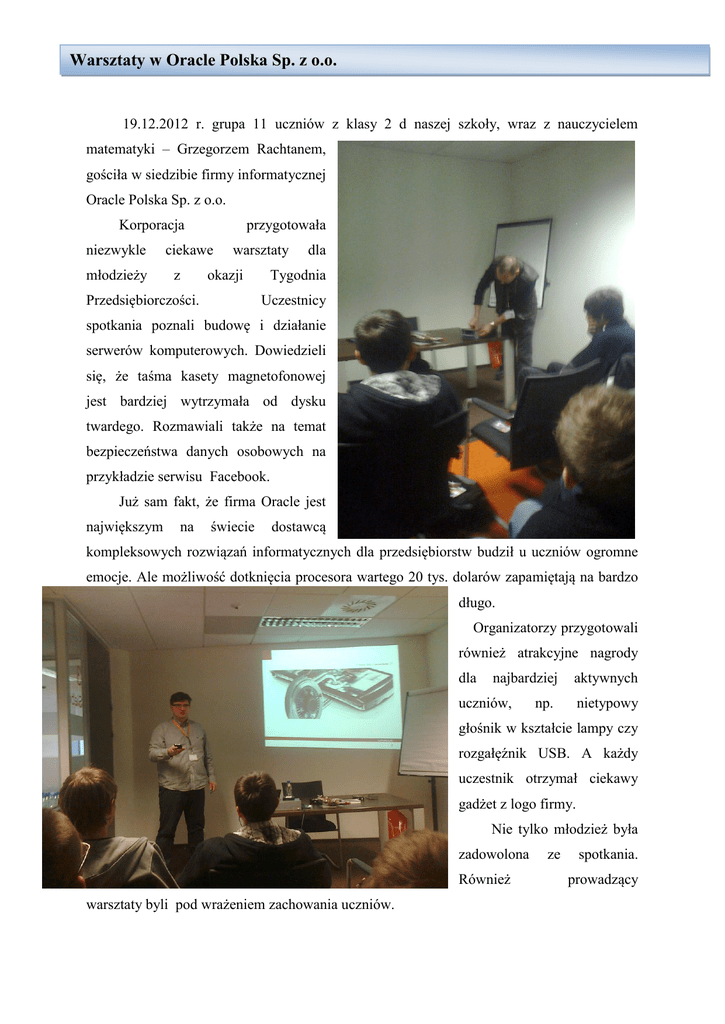 Warsztaty w Oracle Polska Sp. z o.o.

19.12.2012 r. grupa 11 uczniów z klasy 2 d naszej szkoły, wraz z nauczycielem matematyki – Grzegorzem Rachtanem, gościła w siedzibie firmy informatycznej Oracle Polska Sp. z o.o.

Korporacja przygotowała niezwykle ciekawe warsztaty dla młodzieży z okazji Tygodnia Przedsiębiorczości. Uczestnicy spotkania poznali budowę i działanie serwerów komputerowych. Dowiedzieli się, że taśma kasety magnetofonowej jest bardziej wytrzymała od dysku twardego. Rozmawiali także na temat bezpieczeństwa danych osobowych na przykładzie serwisu Facebook.

Już sam fakt, że firma Oracle jest największym na świecie dostawcą kompleksowych rozwiązań informatycznych dla przedsiębiorstw budził u uczniów ogromne emocje. Ale możliwość dotknięcia procesora wartego 20 tys. dolarów zapamiętają na bardzo długo.

Organizatorzy przygotowali również atrakcyjne nagrody dla najbardziej aktywnych uczniów, np. nietypowy głośnik w kształcie lampy czy rozgałęźnik USB. A każdy uczestnik otrzymał ciekawy gadżet z logo firmy.

Nie tylko młodzież była zadowolona ze spotkania. Również prowadzący warsztaty byli pod wrażeniem zachowania uczniów.